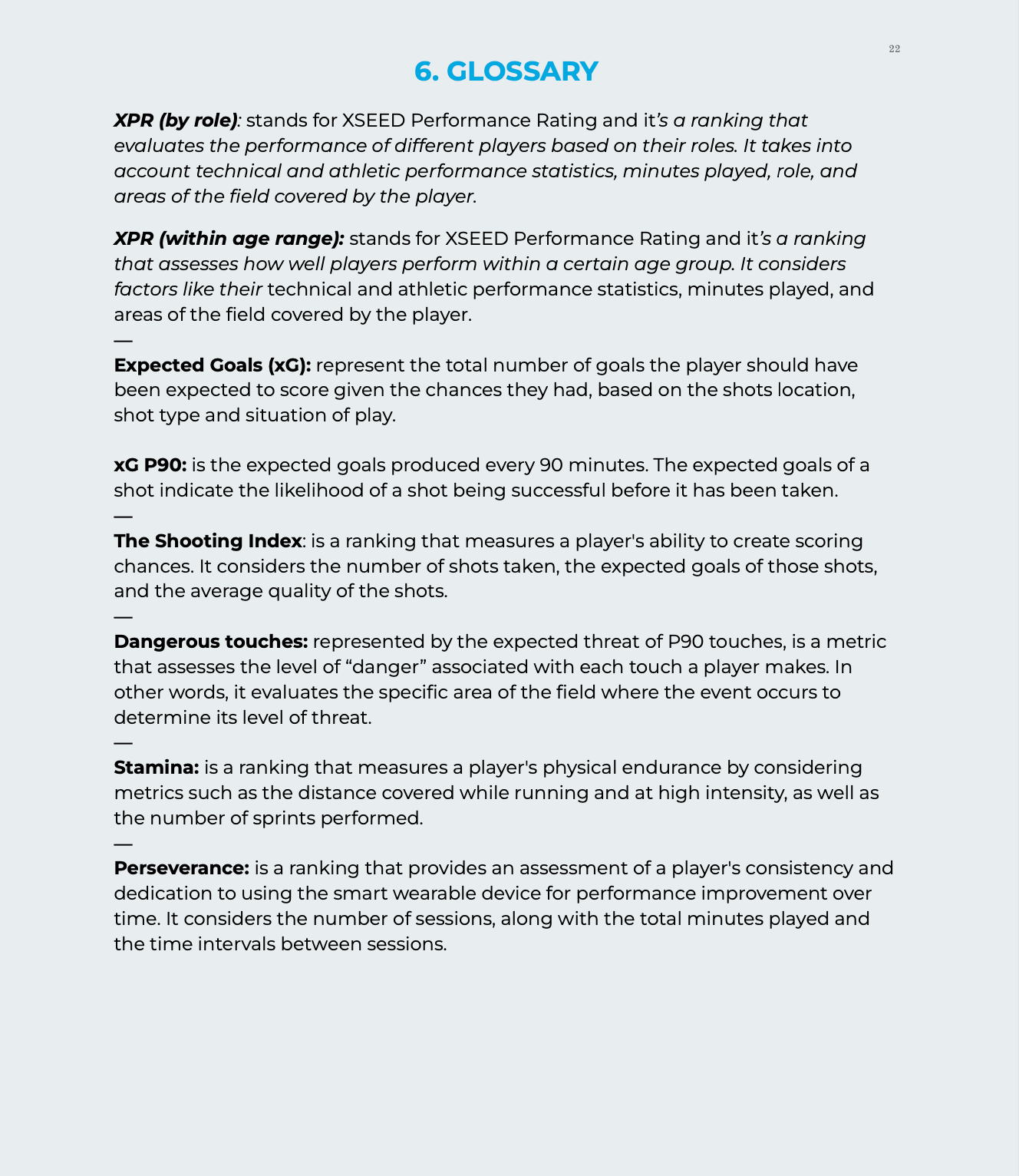 22

6. GLOSSARY

XPR (by role): stands for XSEED Performance Rating and it's a ranking that evaluates the performance of different players based on their roles. It takes into account technical and athletic performance statistics, minutes played, role, and areas of the field covered by the player.

XPR (within age range): stands for XSEED Performance Rating and it's a ranking that assesses how well players perform within a certain age group. It considers factors like their technical and athletic performance statistics, minutes played, and areas of the field covered by the player.

—

Expected Goals (xG): represent the total number of goals the player should have been expected to score given the chances they had, based on the shots location, shot type and situation of play.

xG P90: is the expected goals produced every 90 minutes. The expected goals of a shot indicate the likelihood of a shot being successful before it has been taken.

—

The Shooting Index: is a ranking that measures a player's ability to create scoring chances. It considers the number of shots taken, the expected goals of those shots, and the average quality of the shots.

—

Dangerous touches: represented by the expected threat of P90 touches, is a metric that assesses the level of “danger” associated with each touch a player makes. In other words, it evaluates the specific area of the field where the event occurs to determine its level of threat.

—

Stamina: is a ranking that measures a player's physical endurance by considering metrics such as the distance covered while running and at high intensity, as well as the number of sprints performed.

—

Perseverance: is a ranking that provides an assessment of a player's consistency and dedication to using the smart wearable device for performance improvement over time. It considers the number of sessions, along with the total minutes played and the time intervals between sessions.